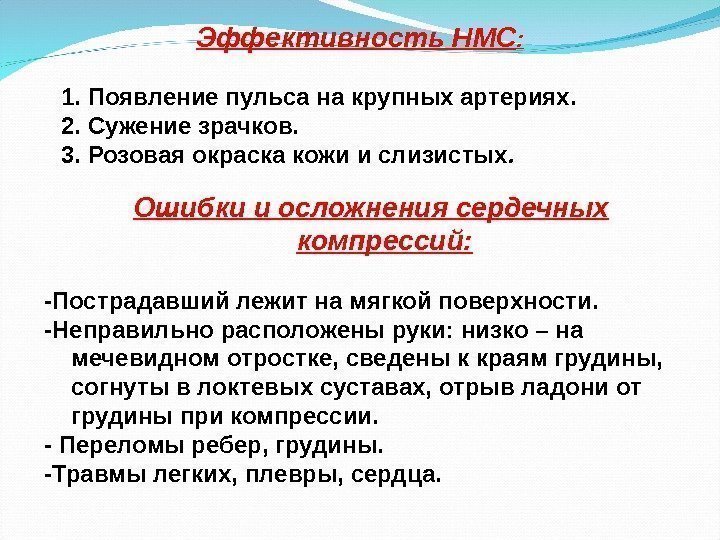 Эффективность НМС:

1. Появление пульса на крупных артериях.
2. Сужение зрачков.
3. Розовая окраска кожи и слизистых.

Ошибки и осложнения сердечных компрессий:

-Пострадавший лежит на мягкой поверхности.
-Неправильно расположены руки: низко – на мечевидном отростке, сведены к краям грудины, согнуты в локтевых суставах, отрыв ладони от грудины при компрессии.
- Переломы ребер, грудины.
-Травмы легких, плевры, сердца.